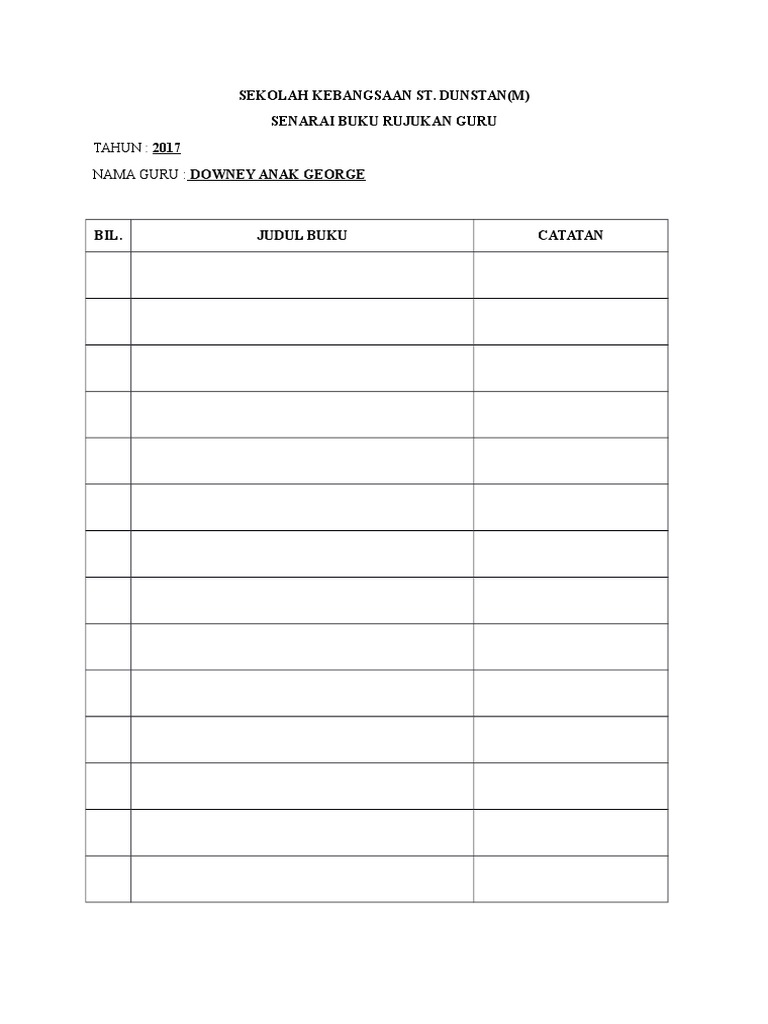 SEKOLAH KEBANGSAAN ST. DUNSTAN(M)

SENARAI BUKU RUJUKAN GURU

TAHUN : 2017

NAMA GURU : DOWNEY ANAK GEORGE

| BIL. | JUDUL BUKU | CATATAN |
|---|---|---|
| | | |
| | | |
| | | |
| | | |
| | | |
| | | |
| | | |
| | | |
| | | |
| | | |
| | | |
| | | |
| | | |
| | | |